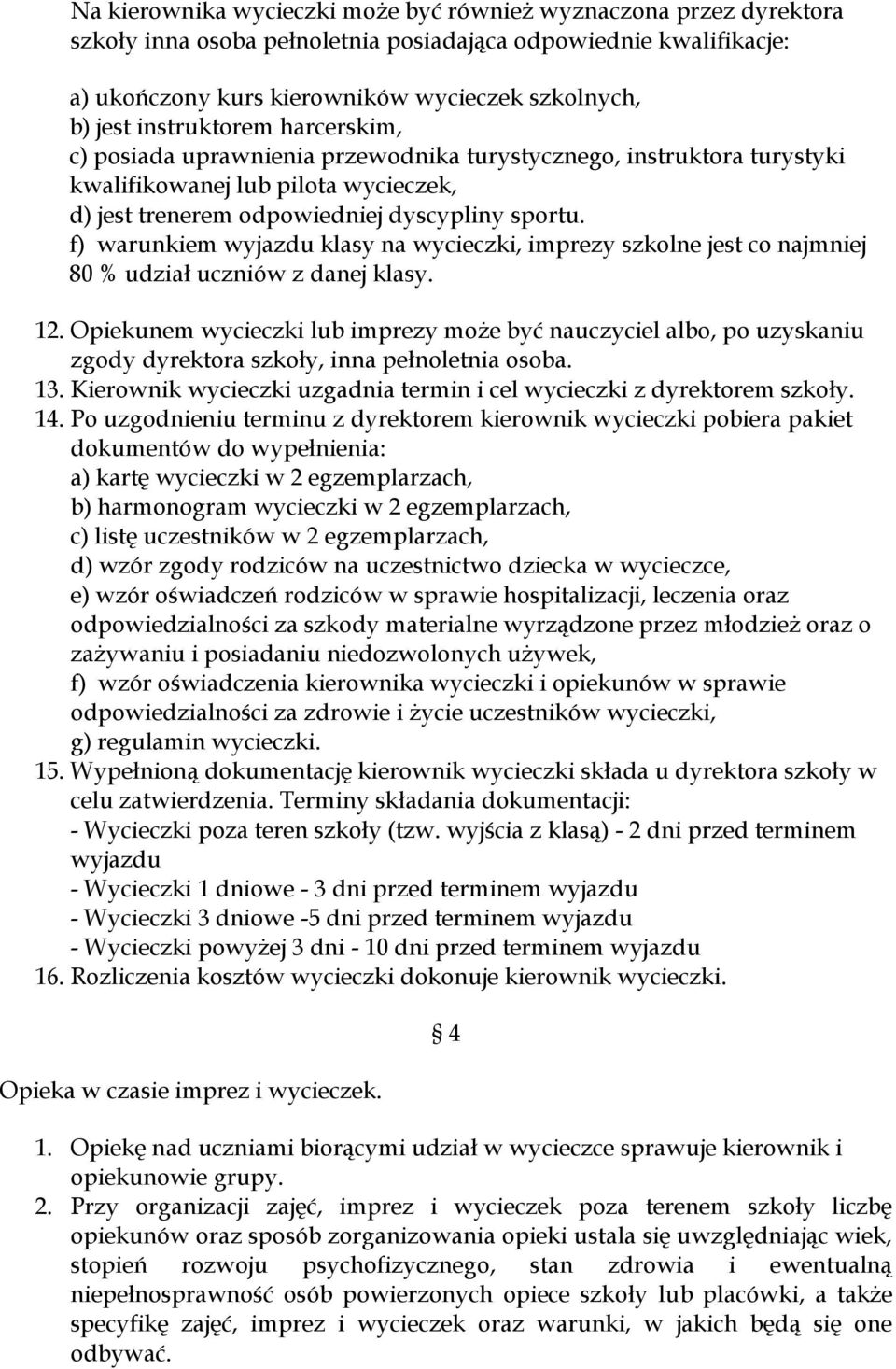 Na kierownika wycieczki może być również wyznaczona przez dyrektora szkoły inna osoba pełnoletnia posiadająca odpowiednie kwalifikacje:

a) ukończony kurs kierowników wycieczek szkolnych,
b) jest instruktorem harcerskim,
c) posiada uprawnienia przewodnika turystycznego, instruktora turystyki kwalifikowanej lub pilota wycieczek,
d) jest trenerem odpowiedniej dyscypliny sportu.
f) warunkiem wyjazdu klasy na wycieczki, imprezy szkolne jest co najmniej 80 % udział uczniów z danej klasy.

12. Opiekunem wycieczki lub imprezy może być nauczyciel albo, po uzyskaniu zgody dyrektora szkoły, inna pełnoletnia osoba.
13. Kierownik wycieczki uzgadnia termin i cel wycieczki z dyrektorem szkoły.
14. Po uzgodnieniu terminu z dyrektorem kierownik wycieczki pobiera pakiet dokumentów do wypełnienia:
a) kartę wycieczki w 2 egzemplarzach,
b) harmonogram wycieczki w 2 egzemplarzach,
c) listę uczestników w 2 egzemplarzach,
d) wzór zgody rodziców na uczestnictwo dziecka w wycieczce,
e) wzór oświadczeń rodziców w sprawie hospitalizacji, leczenia oraz odpowiedzialności za szkody materialne wyrządzone przez młodzież oraz o zażywaniu i posiadaniu niedozwolonych używek,
f) wzór oświadczenia kierownika wycieczki i opiekunów w sprawie odpowiedzialności za zdrowie i życie uczestników wycieczki,
g) regulamin wycieczki.
15. Wypełnioną dokumentację kierownik wycieczki składa u dyrektora szkoły w celu zatwierdzenia. Terminy składania dokumentacji:
- Wycieczki poza teren szkoły (tzw. wyjścia z klasą) - 2 dni przed terminem wyjazdu
- Wycieczki 1 dniowe - 3 dni przed terminem wyjazdu
- Wycieczki 3 dniowe -5 dni przed terminem wyjazdu
- Wycieczki powyżej 3 dni - 10 dni przed terminem wyjazdu
16. Rozliczenia kosztów wycieczki dokonuje kierownik wycieczki.

§ 4

Opieka w czasie imprez i wycieczek.

1. Opiekę nad uczniami biorącymi udział w wycieczce sprawuje kierownik i opiekunowie grupy.
2. Przy organizacji zajęć, imprez i wycieczek poza terenem szkoły liczbę opiekunów oraz sposób zorganizowania opieki ustala się uwzględniając wiek, stopień rozwoju psychofizycznego, stan zdrowia i ewentualną niepełnosprawność osób powierzonych opiece szkoły lub placówki, a także specyfikę zajęć, imprez i wycieczek oraz warunki, w jakich będą się one odbywać.